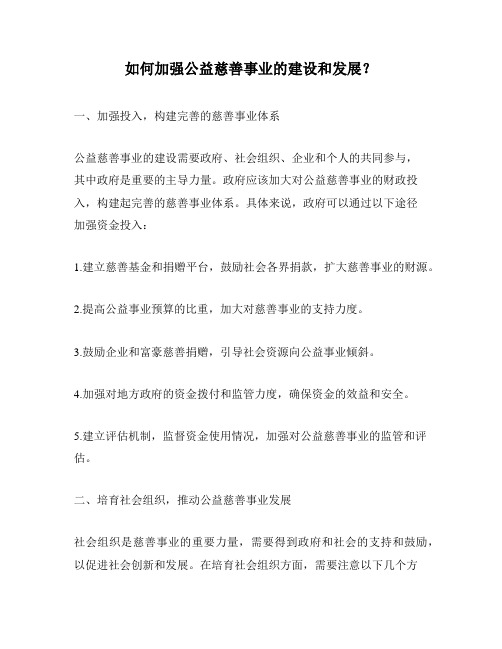 如何加强公益慈善事业的建设和发展？

一、加强投入，构建完善的慈善事业体系

公益慈善事业的建设需要政府、社会组织、企业和个人的共同参与，其中政府是重要的主导力量。政府应该加大对公益慈善事业的财政投入，构建起完善的慈善事业体系。具体来说，政府可以通过以下途径加强资金投入：

1.建立慈善基金和捐赠平台，鼓励社会各界捐款，扩大慈善事业的财源。

2.提高公益事业预算的比重，加大对慈善事业的支持力度。

3.鼓励企业和富豪慈善捐赠，引导社会资源向公益事业倾斜。

4.加强对地方政府的资金拨付和监管力度，确保资金的效益和安全。

5.建立评估机制，监督资金使用情况，加强对公益慈善事业的监管和评估。

二、培育社会组织，推动公益慈善事业发展

社会组织是慈善事业的重要力量，需要得到政府和社会的支持和鼓励，以促进社会创新和发展。在培育社会组织方面，需要注意以下几个方